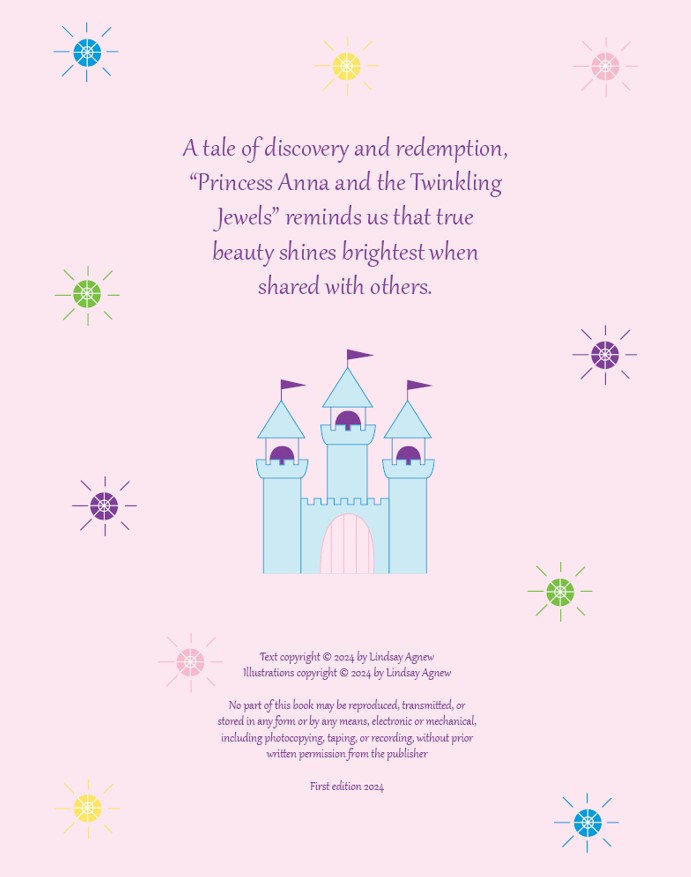 A tale of discovery and redemption, "Princess Anna and the Twinkling Jewels" reminds us that true beauty shines brightest when shared with others.

Text copyright © 2024 by Lindsay Agnew
Illustrations copyright © 2024 by Lindsay Agnew

No part of this book may be reproduced, transmitted, or stored in any form or by any means, electronic or mechanical, including photocopying, taping, or recording, without prior written permission from the publisher

First edition 2024